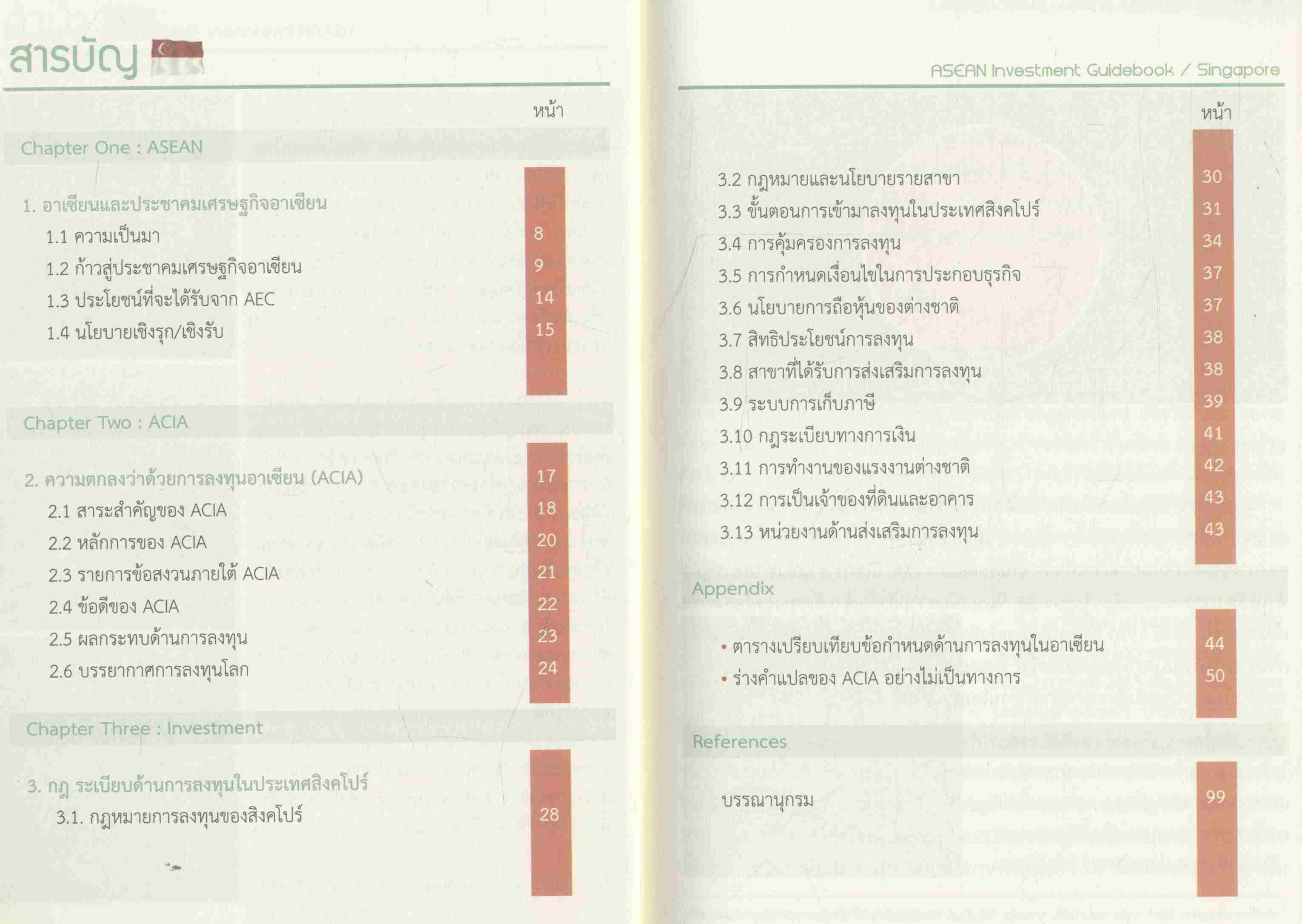 สารบัญ

หน้า

Chapter One : ASEAN

1. อาเซียนและประชาคมเศรษฐกิจอาเซียน
1.1 ความเป็นมา 8
1.2 ก้าวสู่ประชาคมเศรษฐกิจอาเซียน 9
1.3 ประโยชน์ที่จะได้รับจาก AEC 14
1.4 นโยบายเชิงรุก/เชิงรับ 15

Chapter Two : ACIA

2. ความตกลงว่าด้วยการลงทุนอาเซียน (ACIA) 17
2.1 สาระสำคัญของ ACIA 18
2.2 หลักการของ ACIA 20
2.3 รายการข้อสงวนภายใต้ ACIA 21
2.4 ข้อดีของ ACIA 22
2.5 ผลกระทบด้านการลงทุน 23
2.6 บรรยากาศการลงทุนโลก 24

Chapter Three : Investment

3. กฎ ระเบียบด้านการลงทุนในประเทศสิงคโปร์
3.1. กฎหมายการลงทุนของสิงคโปร์ 28

ASEAN Investment Guidebook / Singapore

หน้า

3.2 กฎหมายและนโยบายรายสาขา 30
3.3 ขั้นตอนการเข้ามาลงทุนในประเทศสิงคโปร์ 31
3.4 การคุ้มครองการลงทุน 34
3.5 การกำหนดเงื่อนไขในการประกอบธุรกิจ 37
3.6 นโยบายการถือหุ้นของต่างชาติ 37
3.7 สิทธิประโยชน์การลงทุน 38
3.8 สาขาที่ได้รับการส่งเสริมการลงทุน 38
3.9 ระบบการเก็บภาษี 39
3.10 กฎระเบียบทางการเงิน 41
3.11 การทำงานของแรงงานต่างชาติ 42
3.12 การเป็นเจ้าของที่ดินและอาคาร 43
3.13 หน่วยงานด้านส่งเสริมการลงทุน 43

Appendix

• ตารางเปรียบเทียบข้อกำหนดด้านการลงทุนในอาเซียน 44
• ร่างคำแปลของ ACIA อย่างไม่เป็นทางการ 50

References

บรรณานุกรม 99